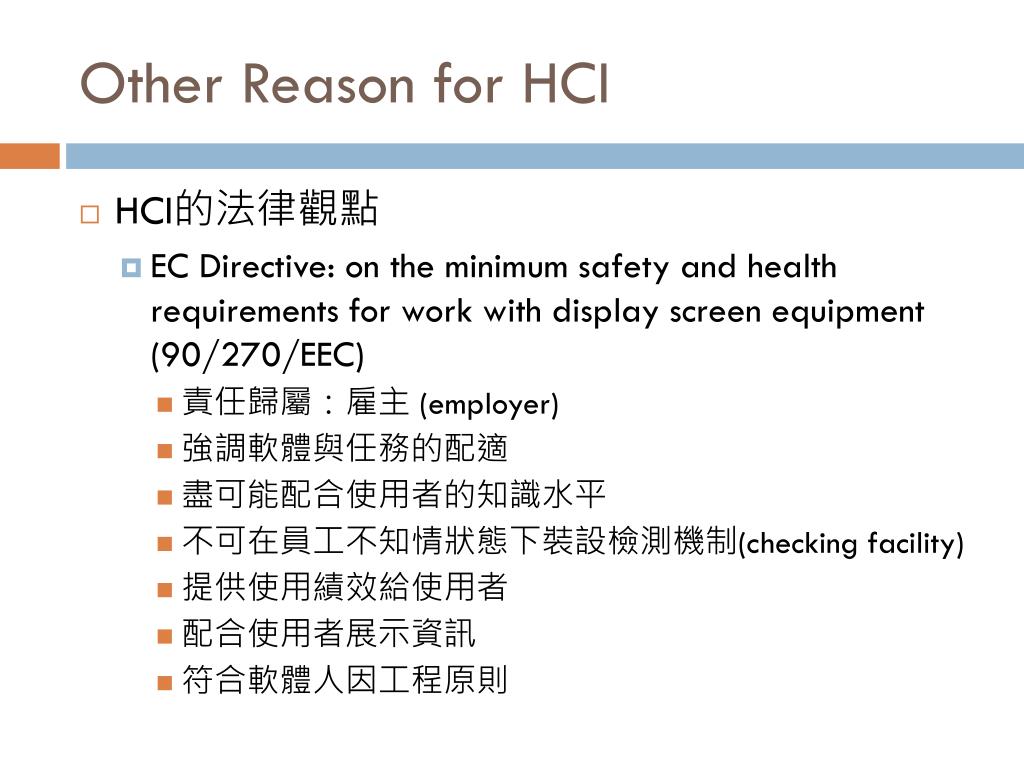 Other Reason for HCI

HCI的法律觀點

EC Directive: on the minimum safety and health requirements for work with display screen equipment (90/270/EEC)

責任歸屬：雇主 (employer)

強調軟體與任務的配適

盡可能配合使用者的知識水平

不可在員工不知情狀態下裝設檢測機制(checking facility)

提供使用績效給使用者

配合使用者展示資訊

符合軟體人因工程原則